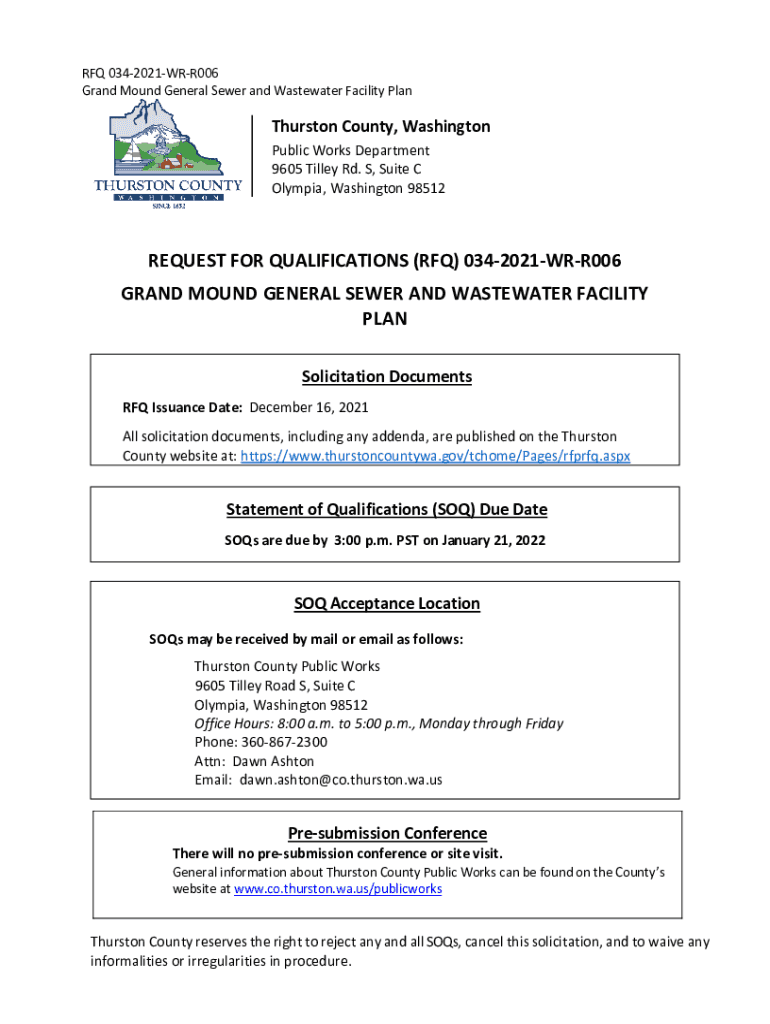 RFQ 034-2021-WR-R006
Grand Mound General Sewer and Wastewater Facility Plan

THURSTON COUNTY
WASHINGTON
SINCE 1852

Thurston County, Washington
Public Works Department
9605 Tilley Rd. S, Suite C
Olympia, Washington 98512

REQUEST FOR QUALIFICATIONS (RFQ) 034-2021-WR-R006
GRAND MOUND GENERAL SEWER AND WASTEWATER FACILITY PLAN

Solicitation Documents
RFQ Issuance Date: December 16, 2021
All solicitation documents, including any addenda, are published on the Thurston County website at: https://www.thurstoncountywa.gov/tchome/Pages/rfprfq.aspx

Statement of Qualifications (SOQ) Due Date
SOQs are due by 3:00 p.m. PST on January 21, 2022

SOQ Acceptance Location
SOQs may be received by mail or email as follows:
Thurston County Public Works
9605 Tilley Road S, Suite C
Olympia, Washington 98512
Office Hours: 8:00 a.m. to 5:00 p.m., Monday through Friday
Phone: 360-867-2300
Attn: Dawn Ashton
Email: dawn.ashton@co.thurston.wa.us

Pre-submission Conference
There will no pre-submission conference or site visit.
General information about Thurston County Public Works can be found on the County's website at www.co.thurston.wa.us/publicworks

Thurston County reserves the right to reject any and all SOQs, cancel this solicitation, and to waive any informalities or irregularities in procedure.